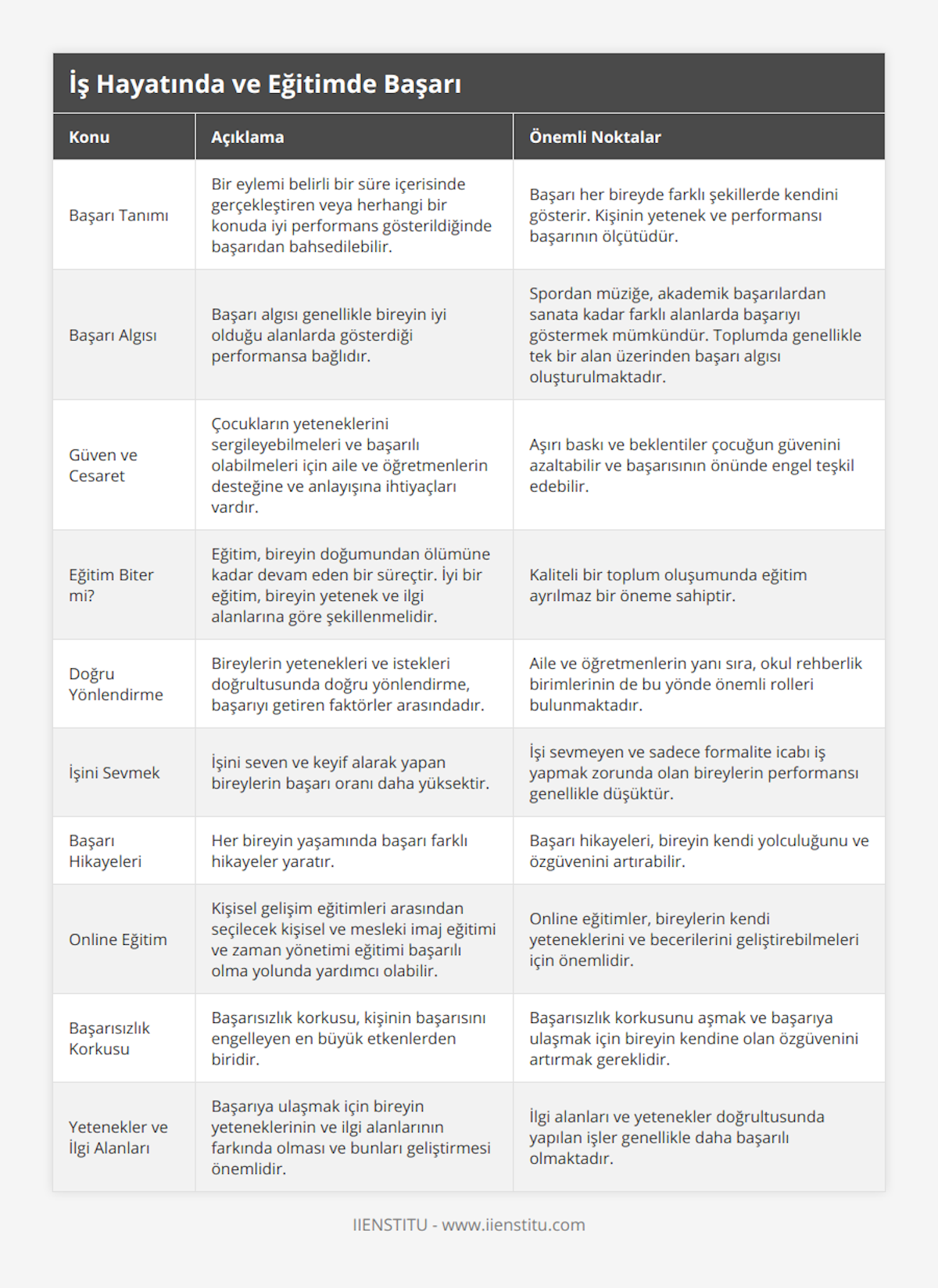 İş Hayatında ve Eğitimde Başarı

| Konu | Açıklama | Önemli Noktalar |
|---|---|---|
| Başarı Tanımı | Bir eylemi belirli bir süre içerisinde gerçekleştiren veya herhangi bir konuda iyi performans gösterildiğinde başarıdan bahsedilebilir. | Başarı her bireyde farklı şekillerde kendini gösterir. Kişinin yetenek ve performansı başarının ölçütüdür. |
| Başarı Algısı | Başarı algısı genellikle bireyin iyi olduğu alanlarda gösterdiği performansa bağlıdır. | Spordan müziğe, akademik başarılardan sanata kadar farklı alanlarda başarıyı göstermek mümkündür. Toplumda genellikle tek bir alan üzerinden başarı algısı oluşturulmaktadır. |
| Güven ve Cesaret | Çocukların yeteneklerini sergileyebilmeleri ve başarılı olabilmeleri için aile ve öğretmenlerin desteğine ve anlayışına ihtiyaçları vardır. | Aşırı baskı ve beklentiler çocuğun güvenini azaltabilir ve başarısının önünde engel teşkil edebilir. |
| Eğitim Biter mi? | Eğitim, bireyin doğumundan ölümüne kadar devam eden bir süreçtir. İyi bir eğitim, bireyin yetenek ve ilgi alanlarına göre şekillenmelidir. | Kaliteli bir toplum oluşumunda eğitim ayrılmaz bir öneme sahiptir. |
| Doğru Yönlendirme | Bireylerin yetenekleri ve istekleri doğrultusunda doğru yönlendirme, başarıyı getiren faktörler arasındadır. | Aile ve öğretmenlerin yanı sıra, okul rehberlik birimlerinin de bu yönde önemli rolleri bulunmaktadır. |
| İşini Sevmek | İşini seven ve keyif alarak yapan bireylerin başarı oranı daha yüksektir. | İşi sevmeyen ve sadece formalite icabı iş yapmak zorunda olan bireylerin performansı genellikle düşüktür. |
| Başarı Hikayeleri | Her bireyin yaşamında başarı farklı hikayeler yaratır. | Başarı hikayeleri, bireyin kendi yolculuğunu ve özgüvenini artırabilir. |
| Online Eğitim | Kişisel gelişim eğitimleri arasından seçilecek kişisel ve mesleki imaj eğitimi ve zaman yönetimi eğitimi başarılı olma yolunda yardımcı olabilir. | Online eğitimler, bireylerin kendi yeteneklerini ve becerilerini geliştirebilmeleri için önemlidir. |
| Başarısızlık Korkusu | Başarısızlık korkusu, kişinin başarısını engelleyen en büyük etkenlerden biridir. | Başarısızlık korkusunu aşmak ve başarıya ulaşmak için bireyin kendine olan özgüvenini artırmak gereklidir. |
| Yetenekler ve İlgi Alanları | Başarıya ulaşmak için bireyin yeteneklerinin ve ilgi alanlarının farkında olması ve bunları geliştirmesi önemlidir. | İlgi alanları ve yetenekler doğrultusunda yapılan işler genellikle daha başarılı olmaktadır. |

IIENSTITU - www.iienstitu.com